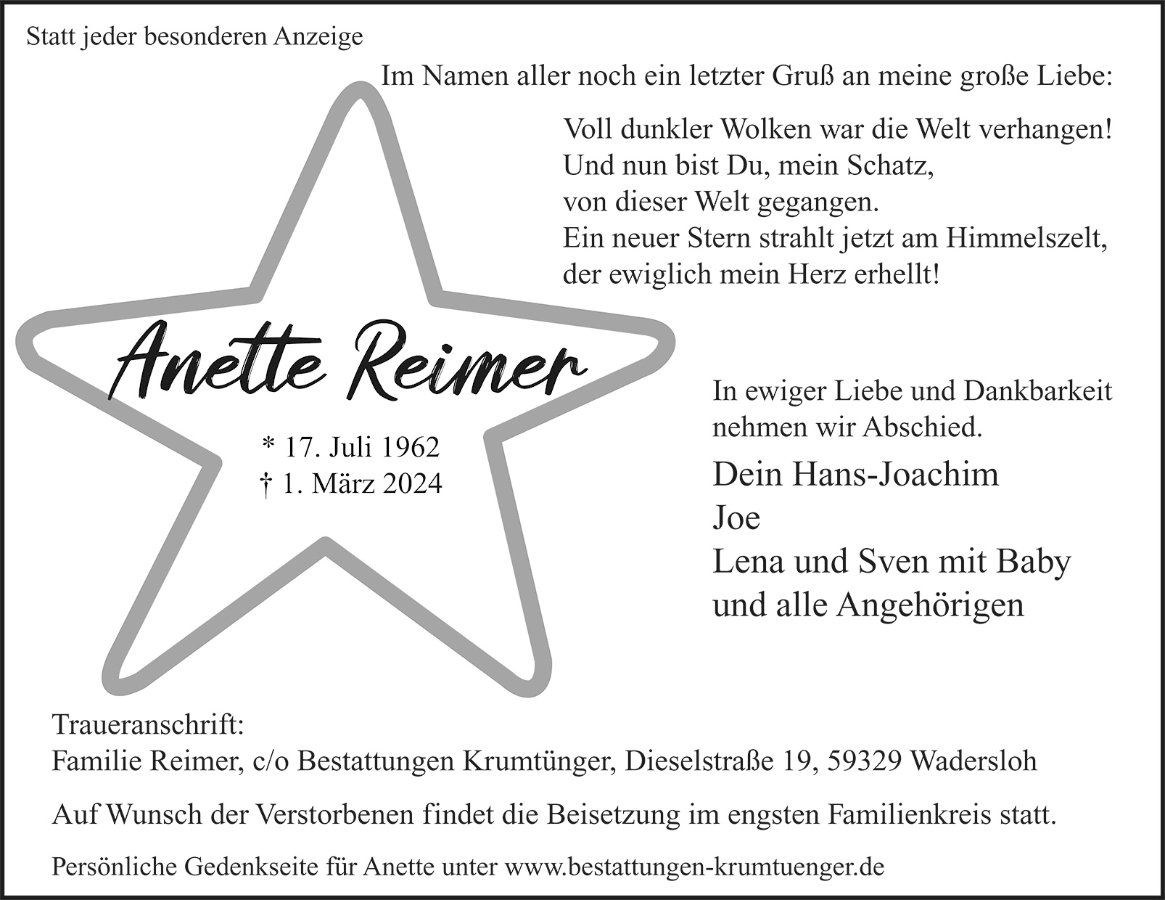 Statt jeder besonderen Anzeige

Im Namen aller noch ein letzter Gruß an meine große Liebe:

Voll dunkler Wolken war die Welt verhangen!
Und nun bist Du, mein Schatz,
von dieser Welt gegangen.
Ein neuer Stern strahlt jetzt am Himmelszelt,
der ewiglich mein Herz erhellt!

Anette Reimer

* 17. Juli 1962
† 1. März 2024

In ewiger Liebe und Dankbarkeit nehmen wir Abschied.

Dein Hans-Joachim
Joe
Lena und Sven mit Baby
und alle Angehörigen

Traueranschrift:
Familie Reimer, c/o Bestattungen Krumtünger, Dieselstraße 19, 59329 Wadersloh

Auf Wunsch der Verstorbenen findet die Beisetzung im engsten Familienkreis statt.

Persönliche Gedenkseite für Anette unter www.bestattungen-krumtuenger.de